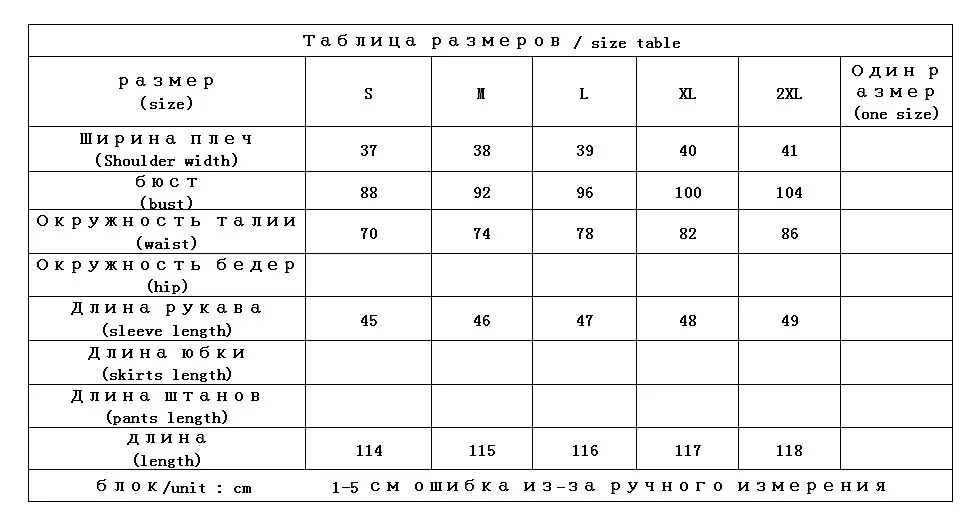 Таблица размеров / size table

| размер (size) | S | M | L | XL | 2XL | Один размер (one size) |
|---|---|---|---|---|---|---|
| Ширина плеч (Shoulder width) | 37 | 38 | 39 | 40 | 41 | |
| бюст (bust) | 88 | 92 | 96 | 100 | 104 | |
| Окружность талии (waist) | 70 | 74 | 78 | 82 | 86 | |
| Окружность бедер (hip) | | | | | | |
| Длина рукава (sleeve length) | 45 | 46 | 47 | 48 | 49 | |
| Длина юбки (skirts length) | | | | | | |
| Длина штанов (pants length) | | | | | | |
| длина (length) | 114 | 115 | 116 | 117 | 118 | |

блок/unit : cm 1-5 см ошибка из-за ручного измерения